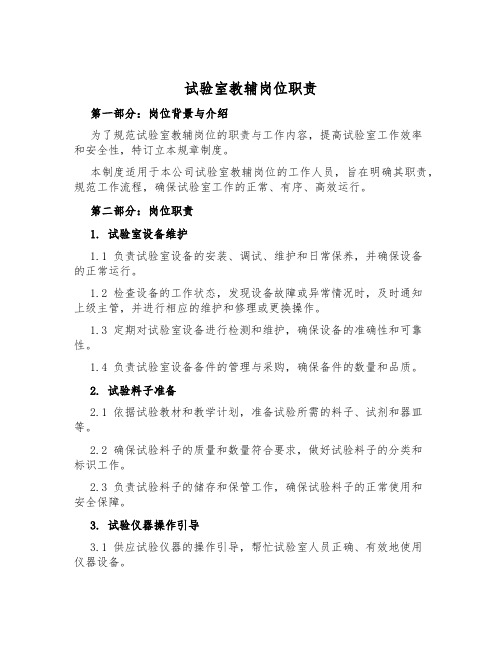 试验室教辅岗位职责

第一部分：岗位背景与介绍

为了规范试验室教辅岗位的职责与工作内容，提高试验室工作效率和安全性，特订立本规章制度。

本制度适用于本公司试验室教辅岗位的工作人员，旨在明确其职责，规范工作流程，确保试验室工作的正常、有序、高效运行。

第二部分：岗位职责

1. 试验室设备维护

1.1 负责试验室设备的安装、调试、维护和日常保养，并确保设备的正常运行。

1.2 检查设备的工作状态，发现设备故障或异常情况时，及时通知上级主管，并进行相应的维护和修理或更换操作。

1.3 定期对试验室设备进行检测和维护，确保设备的准确性和可靠性。

1.4 负责试验室设备备件的管理与采购，确保备件的数量和品质。

2. 试验料子准备

2.1 依据试验教材和教学计划，准备试验所需的料子、试剂和器皿等。

2.2 确保试验料子的质量和数量符合要求，做好试验料子的分类和标识工作。

2.3 负责试验料子的储存和保管工作，确保试验料子的正常使用和安全保障。

3. 试验仪器操作引导

3.1 供应试验仪器的操作引导，帮忙试验室人员正确、有效地使用仪器设备。